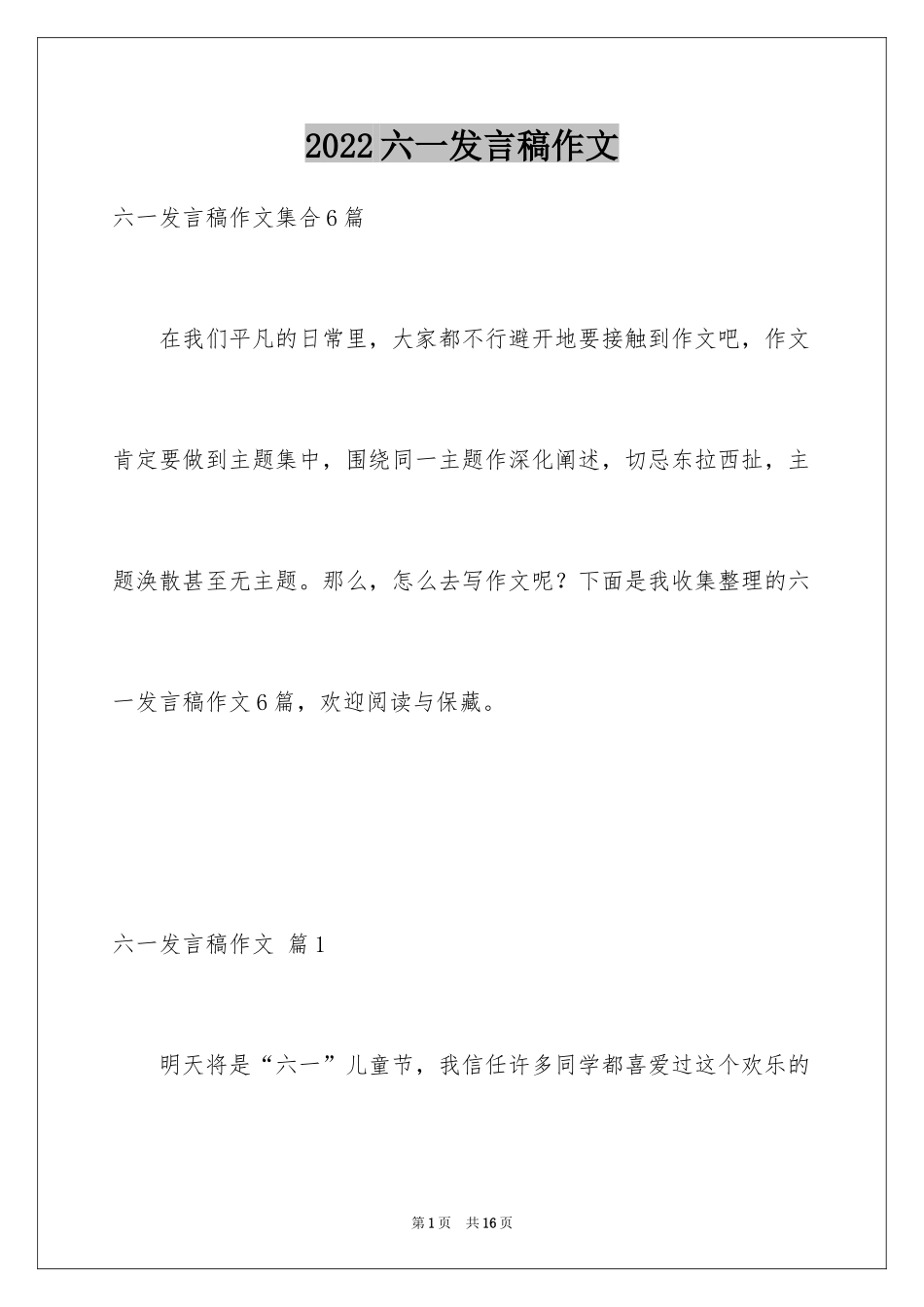 2022六一发言稿作文

六一发言稿作文集合6篇

在我们平凡的日常里，大家都不行避开地要接触到作文吧，作文肯定要做到主题集中，围绕同一主题作深化阐述，切忌东拉西扯，主题涣散甚至无主题。那么，怎么去写作文呢？下面是我收集整理的六一发言稿作文6篇，欢迎阅读与保藏。

六一发言稿作文 篇1

明天将是“六一”儿童节，我信任许多同学都喜爱过这个欢乐的

第1页 共16页